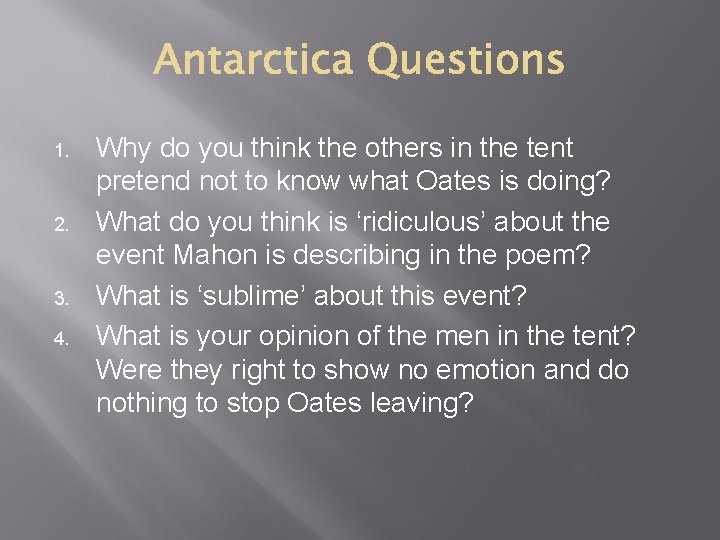 Antarctica Questions

1. Why do you think the others in the tent pretend not to know what Oates is doing?
2. What do you think is ‘ridiculous’ about the event Mahon is describing in the poem?
3. What is ‘sublime’ about this event?
4. What is your opinion of the men in the tent? Were they right to show no emotion and do nothing to stop Oates leaving?